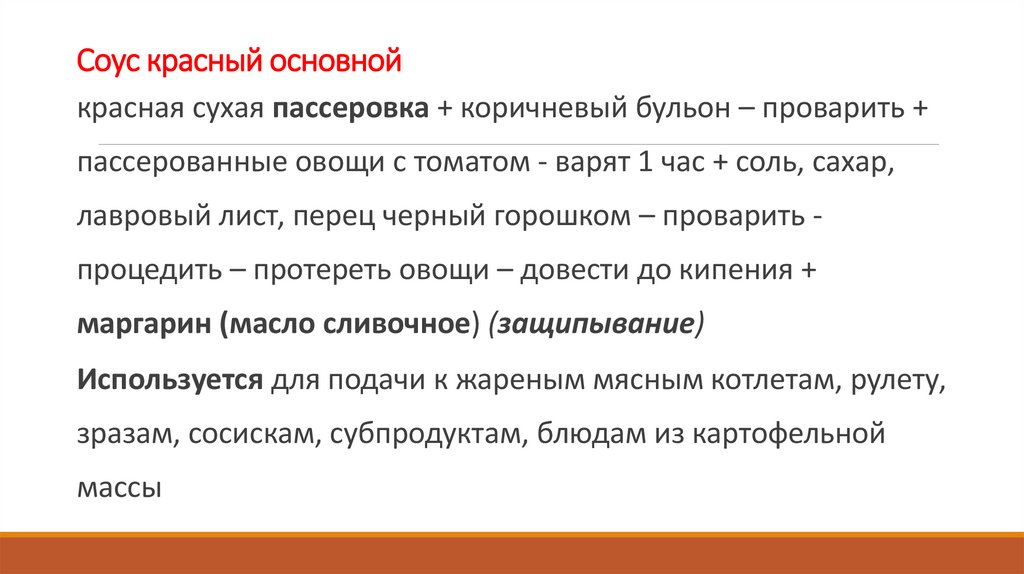 Соус красный основной

красная сухая пассеровка + коричневый бульон – проварить + пассерованные овощи с томатом - варят 1 час + соль, сахар, лавровый лист, перец черный горошком – проварить - процедить – протереть овощи – довести до кипения + маргарин (масло сливочное) (защипывание)

Используется для подачи к жареным мясным котлетам, рулету, зразам, сосискам, субпродуктам, блюдам из картофельной массы